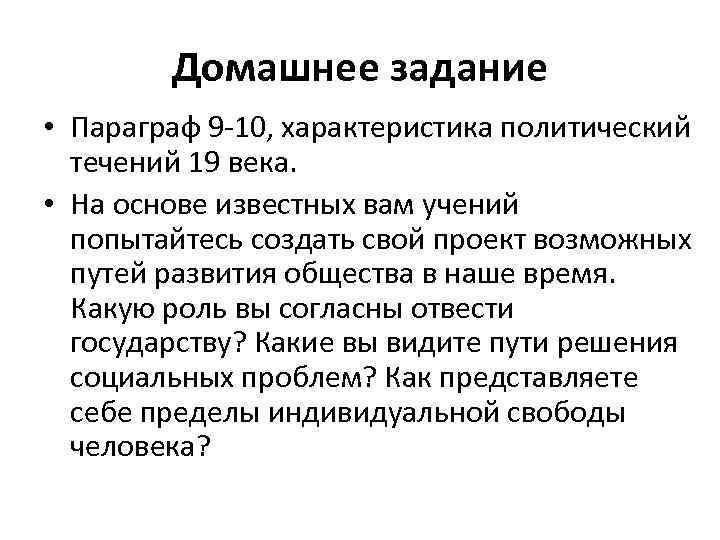 Домашнее задание

• Параграф 9-10, характеристика политический течений 19 века.

• На основе известных вам учений попытайтесь создать свой проект возможных путей развития общества в наше время. Какую роль вы согласны отвести государству? Какие вы видите пути решения социальных проблем? Как представляете себе пределы индивидуальной свободы человека?